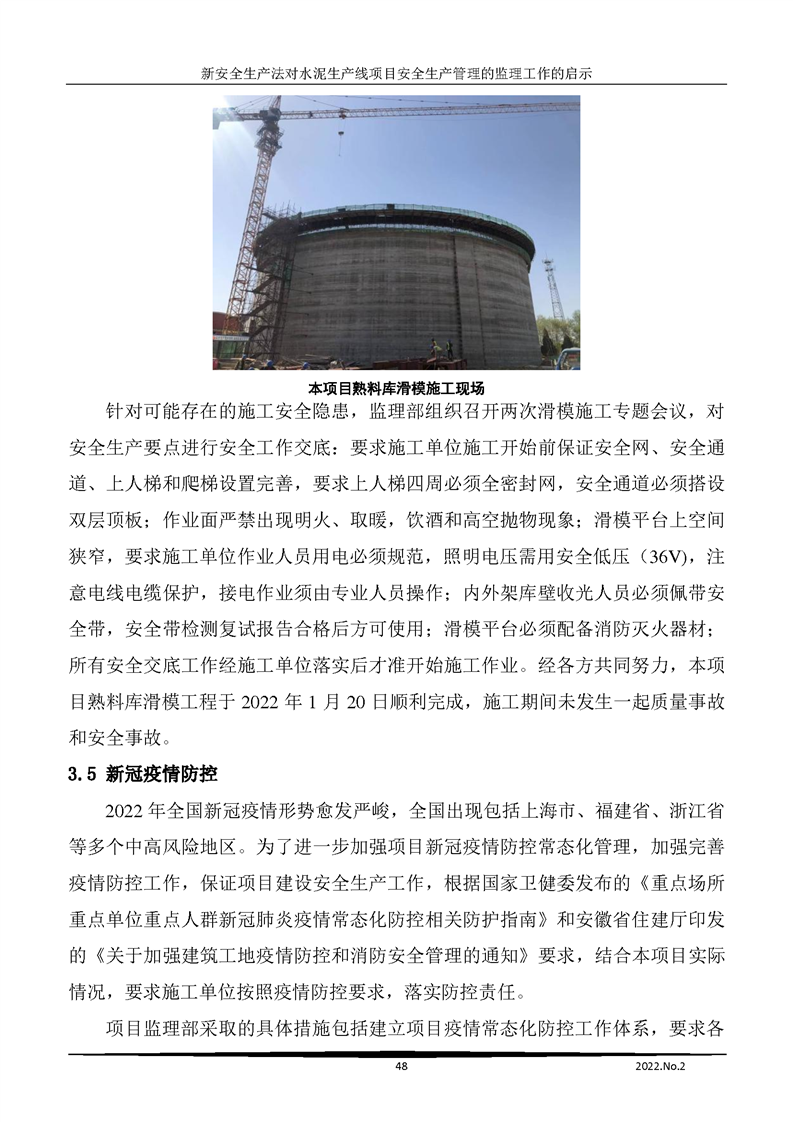 新安全生产法对水泥生产线项目安全生产管理的监理工作的启示

本项目熟料库滑模施工现场

针对可能存在的施工安全隐患，监理部组织召开两次滑模施工专题会议，对安全生产要点进行安全工作交底：要求施工单位施工开始前保证安全网、安全通道、上人梯和爬梯设置完善，要求上人梯四周必须全密封网，安全通道必须搭设双层顶板；作业面严禁出现明火、取暖，饮酒和高空抛物现象；滑模平台上空间狭窄，要求施工单位作业人员用电必须规范，照明电压需用安全低压（36V），注意电线电缆保护，接电作业须由专业人员操作；内外架库壁收光人员必须佩带安全带，安全带检测复试报告合格后方可使用；滑模平台必须配备消防灭火器材；所有安全交底工作经施工单位落实后才准开始施工作业。经各方共同努力，本项目熟料库滑模工程于 2022 年 1 月 20 日顺利完成，施工期间未发生一起质量事故和安全事故。

3.5 新冠疫情防控

2022 年全国新冠疫情形势愈发严峻，全国出现包括上海市、福建省、浙江省等多个中高风险地区。为了进一步加强项目新冠疫情防控常态化管理，加强完善疫情防控工作，保证项目建设安全生产工作，根据国家卫健委发布的《重点场所重点单位重点人群新冠肺炎疫情常态化防控相关防护指南》和安徽省住建厅印发的《关于加强建筑工地疫情防控和消防安全管理的通知》要求，结合本项目实际情况，要求施工单位按照疫情防控要求，落实防控责任。

项目监理部采取的具体措施包括建立项目疫情常态化防控工作体系，要求各

48 2022.No.2